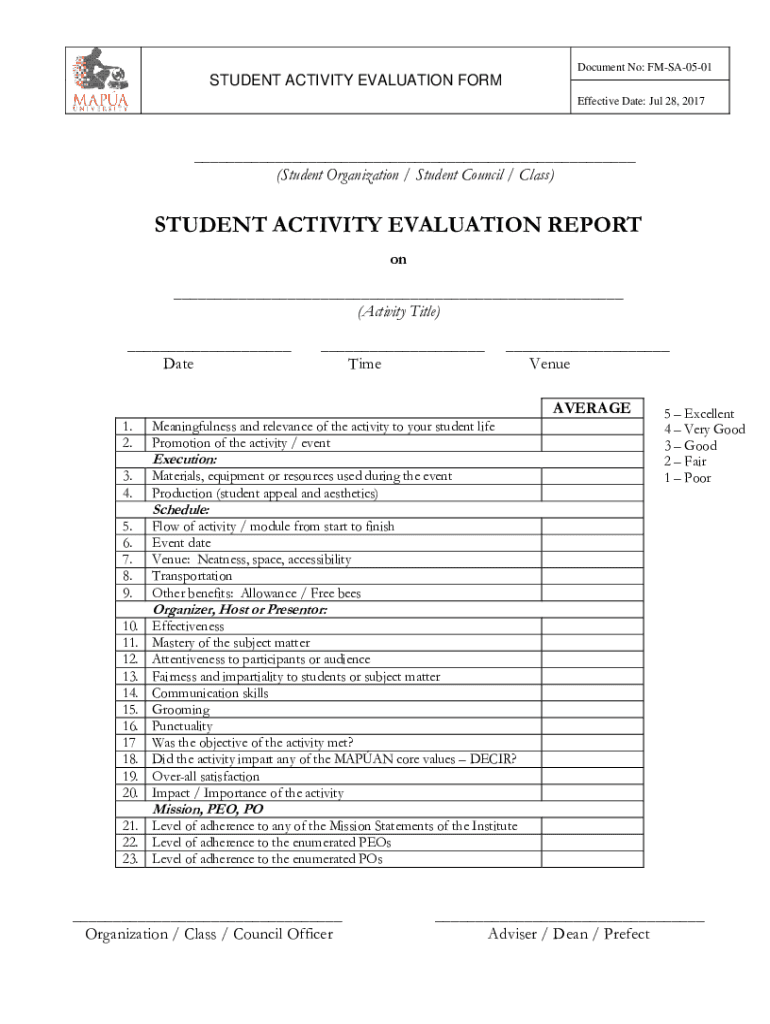 MAPÚA UNIVERSITY

STUDENT ACTIVITY EVALUATION FORM

Document No: FM-SA-05-01

Effective Date: Jul 28, 2017

(Student Organization / Student Council / Class)

STUDENT ACTIVITY EVALUATION REPORT

on

(Activity Title)

Date Time Venue

| | | AVERAGE |
|---|---|---|
| 1. | Meaningfulness and relevance of the activity to your student life | |
| 2. | Promotion of the activity / event | |
| | Execution: | |
| 3. | Materials, equipment or resources used during the event | |
| 4. | Production (student appeal and aesthetics) | |
| | Schedule: | |
| 5. | Flow of activity / module from start to finish | |
| 6. | Event date | |
| 7. | Venue: Neatness, space, accessibility | |
| 8. | Transportation | |
| 9. | Other benefits: Allowance / Free bees | |
| | Organizer, Host or Presentor: | |
| 10. | Effectiveness | |
| 11. | Mastery of the subject matter | |
| 12. | Attentiveness to participants or audience | |
| 13. | Fairness and impartiality to students or subject matter | |
| 14. | Communication skills | |
| 15. | Grooming | |
| 16. | Punctuality | |
| 17 | Was the objective of the activity met? | |
| 18. | Did the activity impart any of the MAPÚAN core values – DECIR? | |
| 19. | Over-all satisfaction | |
| 20. | Impact / Importance of the activity | |
| | Mission, PEO, PO | |
| 21. | Level of adherence to any of the Mission Statements of the Institute | |
| 22. | Level of adherence to the enumerated PEOs | |
| 23. | Level of adherence to the enumerated POs | |

5 – Excellent
4 – Very Good
3 – Good
2 – Fair
1 – Poor

Organization / Class / Council Officer

Adviser / Dean / Prefect